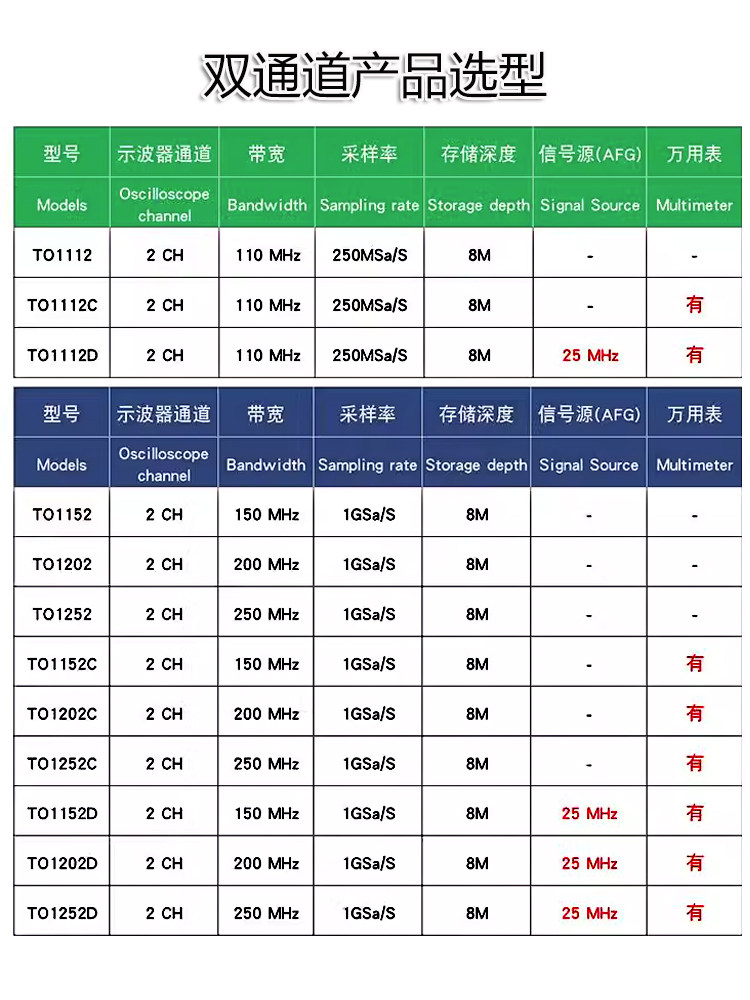 双通道产品选型

| 型号 | 示波器通道 | 带宽 | 采样率 | 存储深度 | 信号源(AFG) | 万用表 |
|---|---|---|---|---|---|---|
| Models | Oscilloscope channel | Bandwidth | Sampling rate | Storage depth | Signal Source | Multimeter |
| TO1112 | 2 CH | 110 MHz | 250MSa/S | 8M | - | - |
| TO1112C | 2 CH | 110 MHz | 250MSa/S | 8M | - | 有 |
| TO1112D | 2 CH | 110 MHz | 250MSa/S | 8M | 25 MHz | 有 |

| 型号 | 示波器通道 | 带宽 | 采样率 | 存储深度 | 信号源(AFG) | 万用表 |
|---|---|---|---|---|---|---|
| Models | Oscilloscope channel | Bandwidth | Sampling rate | Storage depth | Signal Source | Multimeter |
| TO1152 | 2 CH | 150 MHz | 1GSa/S | 8M | - | - |
| TO1202 | 2 CH | 200 MHz | 1GSa/S | 8M | - | - |
| TO1252 | 2 CH | 250 MHz | 1GSa/S | 8M | - | - |
| TO1152C | 2 CH | 150 MHz | 1GSa/S | 8M | - | 有 |
| TO1202C | 2 CH | 200 MHz | 1GSa/S | 8M | - | 有 |
| TO1252C | 2 CH | 250 MHz | 1GSa/S | 8M | - | 有 |
| TO1152D | 2 CH | 150 MHz | 1GSa/S | 8M | 25 MHz | 有 |
| TO1202D | 2 CH | 200 MHz | 1GSa/S | 8M | 25 MHz | 有 |
| TO1252D | 2 CH | 250 MHz | 1GSa/S | 8M | 25 MHz | 有 |